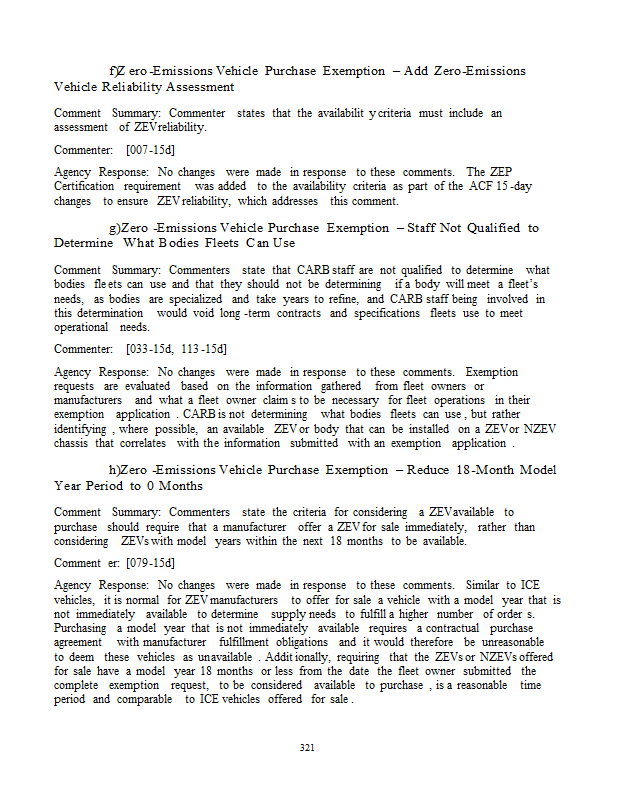 f)Zero-Emissions Vehicle Purchase Exemption – Add Zero-Emissions Vehicle Reliability Assessment

Comment Summary: Commenter states that the availability criteria must include an assessment of ZEV reliability.

Commenter: [007-15d]

Agency Response: No changes were made in response to these comments. The ZEP Certification requirement was added to the availability criteria as part of the ACF 15-day changes to ensure ZEV reliability, which addresses this comment.

g)Zero-Emissions Vehicle Purchase Exemption – Staff Not Qualified to Determine What Bodies Fleets Can Use

Comment Summary: Commenters state that CARB staff are not qualified to determine what bodies fleets can use and that they should not be determining if a body will meet a fleet's needs, as bodies are specialized and take years to refine, and CARB staff being involved in this determination would void long-term contracts and specifications fleets use to meet operational needs.

Commenter: [033-15d, 113-15d]

Agency Response: No changes were made in response to these comments. Exemption requests are evaluated based on the information gathered from fleet owners or manufacturers and what a fleet owner claims to be necessary for fleet operations in their exemption application. CARB is not determining what bodies fleets can use, but rather identifying, where possible, an available ZEV or body that can be installed on a ZEV or NZEV chassis that correlates with the information submitted with an exemption application.

h)Zero-Emissions Vehicle Purchase Exemption – Reduce 18-Month Model Year Period to 0 Months

Comment Summary: Commenters state the criteria for considering a ZEV available to purchase should require that a manufacturer offer a ZEV for sale immediately, rather than considering ZEVs with model years within the next 18 months to be available.

Commenter: [079-15d]

Agency Response: No changes were made in response to these comments. Similar to ICE vehicles, it is normal for ZEV manufacturers to offer for sale a vehicle with a model year that is not immediately available to determine supply needs to fulfill a higher number of orders. Purchasing a model year that is not immediately available requires a contractual purchase agreement with manufacturer fulfillment obligations and it would therefore be unreasonable to deem these vehicles as unavailable. Additionally, requiring that the ZEVs or NZEVs offered for sale have a model year 18 months or less from the date the fleet owner submitted the complete exemption request, to be considered available to purchase, is a reasonable time period and comparable to ICE vehicles offered for sale.

321